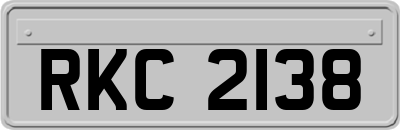 RKC 2138